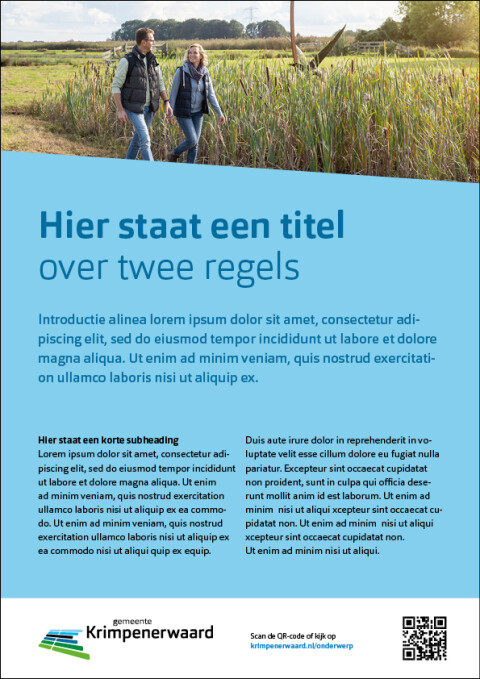 Hier staat een titel
over twee regels

Introductie alinea lorem ipsum dolor sit amet, consectetur adipiscing elit, sed do eiusmod tempor incididunt ut labore et dolore magna aliqua. Ut enim ad minim veniam, quis nostrud exercitation ullamco laboris nisi ut aliquip ex.

Hier staat een korte subheading
Lorem ipsum dolor sit amet, consectetur adipiscing elit, sed do eiusmod tempor incididunt ut labore et dolore magna aliqua. Ut enim ad minim veniam, quis nostrud exercitation ullamco laboris nisi ut aliquip ex ea commodo. Ut enim ad minim veniam, quis nostrud exercitation ullamco laboris nisi ut aliquip ex ea commodo nisi ut aliqui quip ex equip.

Duis aute irure dolor in reprehenderit in voluptate velit esse cillum dolore eu fugiat nulla pariatur. Excepteur sint occaecat cupidatat non proident, sunt in culpa qui officia deserunt mollit anim id est laborum. Ut enim ad minim nisi ut aliqui xcepteur sint occaecat cupidatat non. Ut enim ad minim nisi ut aliqui xcepteur sint occaecat cupidatat non.
Ut enim ad minim nisi ut aliqui.

gemeente
Krimpenerwaard

Scan de QR-code of kijk op
krimpenerwaard.nl/onderwerp